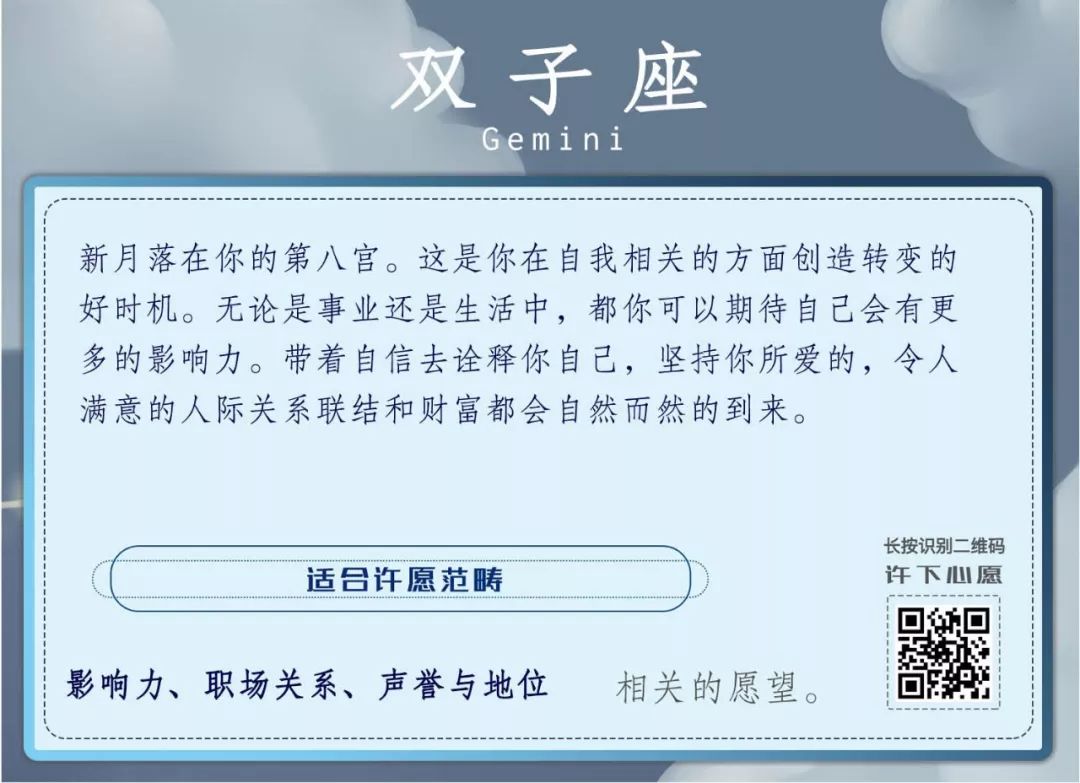 双子座
Gemini

新月落在你的第八宫。这是你在自我相关的方面创造转变的好时机。无论是事业还是生活中，都你可以期待自己会有更多的影响力。带着自信去诠释你自己，坚持你所爱的，令人满意的人际关系联结和财富都会自然而然的到来。

适合许愿范畴

影响力、职场关系、声誉与地位 相关的愿望。

长按识别二维码
许下心愿